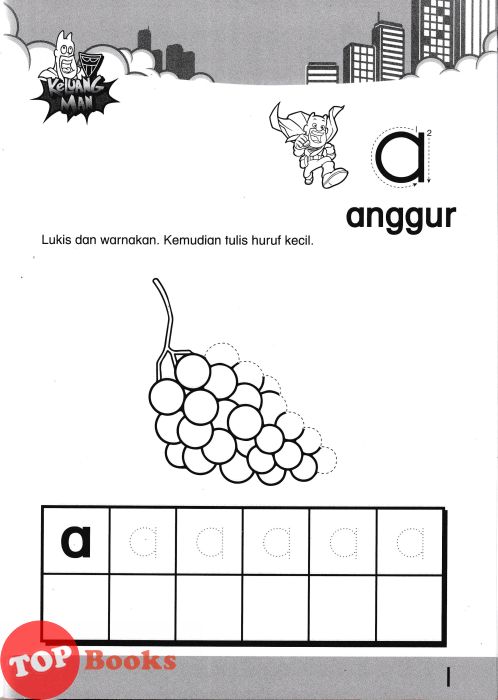 KELUANG MAN

a

anggur

Lukis dan warnakan. Kemudian tulis huruf kecil.

| a | a | a | a | a | a |
|---|---|---|---|---|---|
| | | | | | |

TOP Books

1